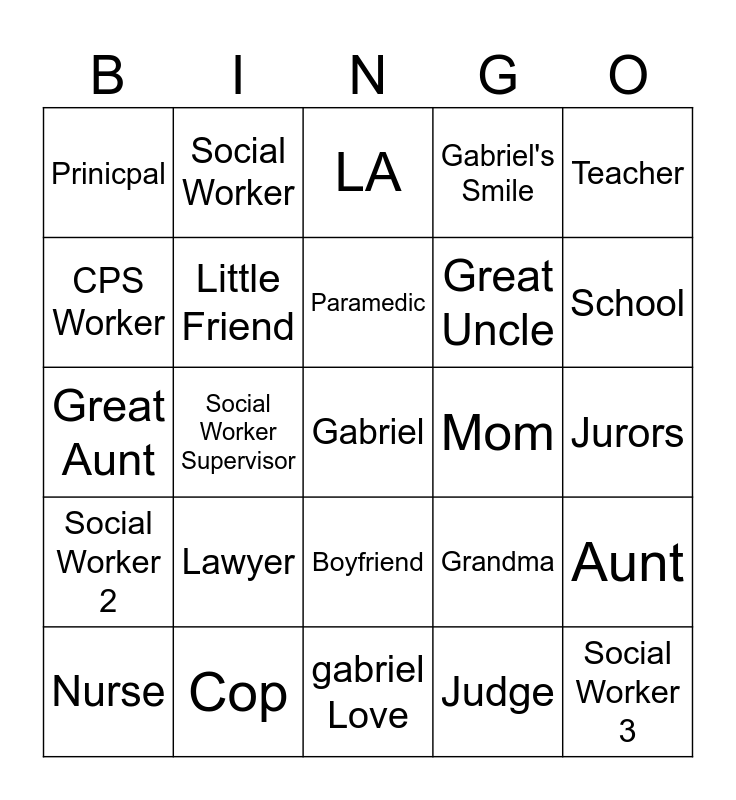 | B | I | N | G | O |
|---|---|---|---|---|
| Prinicpal | Social Worker | LA | Gabriel's Smile | Teacher |
| CPS Worker | Little Friend | Paramedic | Great Uncle | School |
| Great Aunt | Social Worker Supervisor | Gabriel | Mom | Jurors |
| Social Worker 2 | Lawyer | Boyfriend | Grandma | Aunt |
| Nurse | Cop | gabriel Love | Judge | Social Worker 3 |